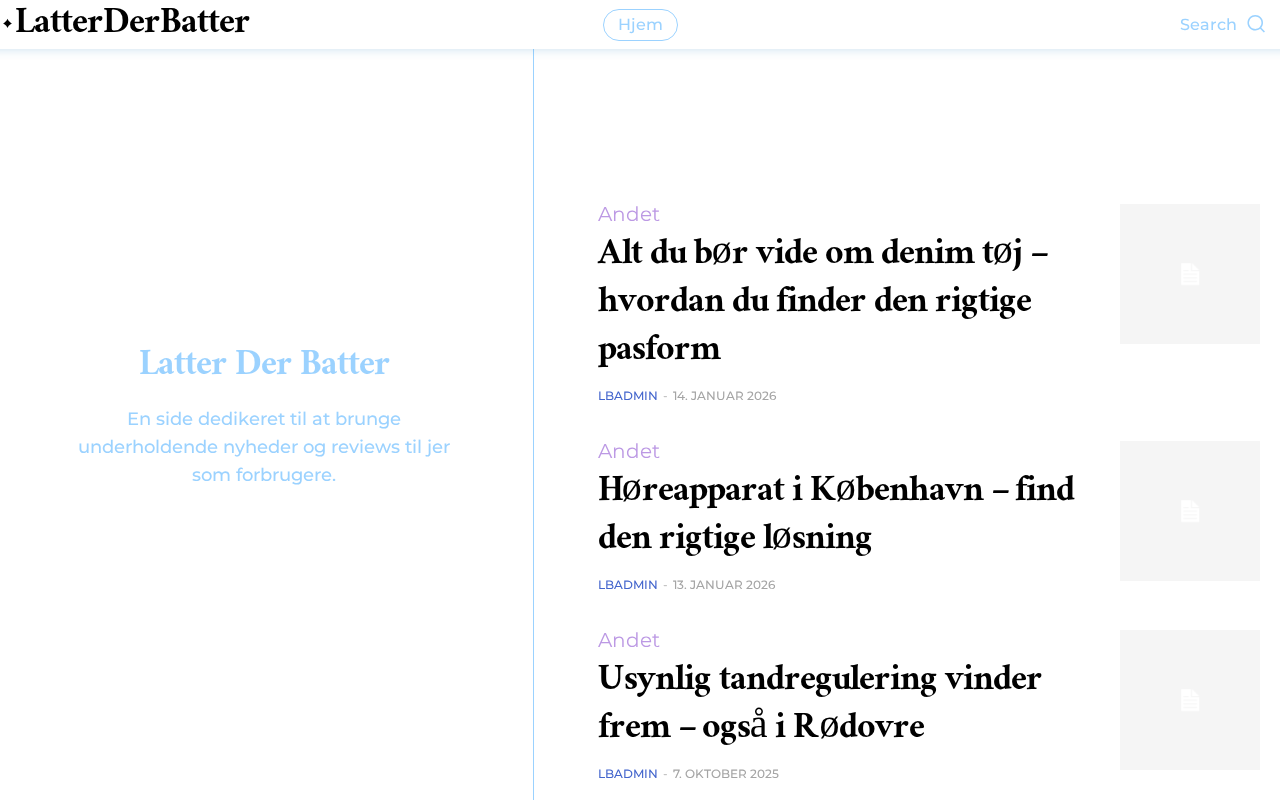 LatterDerBatter

Hjem

Search

Latter Der Batter

En side dedikeret til at brunge underholdende nyheder og reviews til jer som forbrugere.

Andet

Alt du bør vide om denim tøj – hvordan du finder den rigtige pasform

LBADMIN - 14. JANUAR 2026

Andet

Høreapparat i København – find den rigtige løsning

LBADMIN - 13. JANUAR 2026

Andet

Usynlig tandregulering vinder frem – også i Rødovre

LBADMIN - 7. OKTOBER 2025